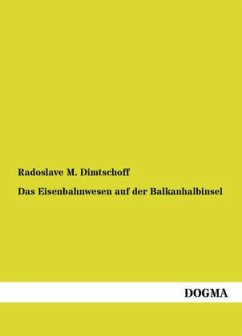 Radoslave M. Dimtschoff

Das Eisenbahnwesen auf der Balkanhalbinsel

DOGMA